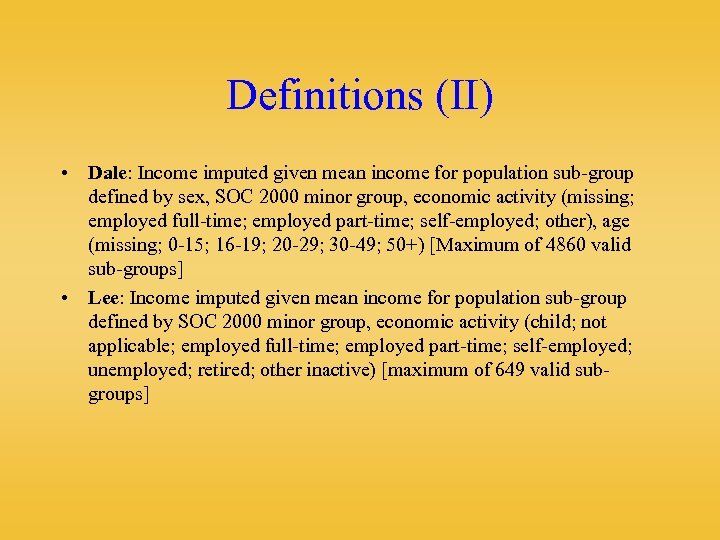 Definitions (II)

• Dale: Income imputed given mean income for population sub-group defined by sex, SOC 2000 minor group, economic activity (missing; employed full-time; employed part-time; self-employed; other), age (missing; 0-15; 16-19; 20-29; 30-49; 50+) [Maximum of 4860 valid sub-groups]

• Lee: Income imputed given mean income for population sub-group defined by SOC 2000 minor group, economic activity (child; not applicable; employed full-time; employed part-time; self-employed; unemployed; retired; other inactive) [maximum of 649 valid sub-groups]